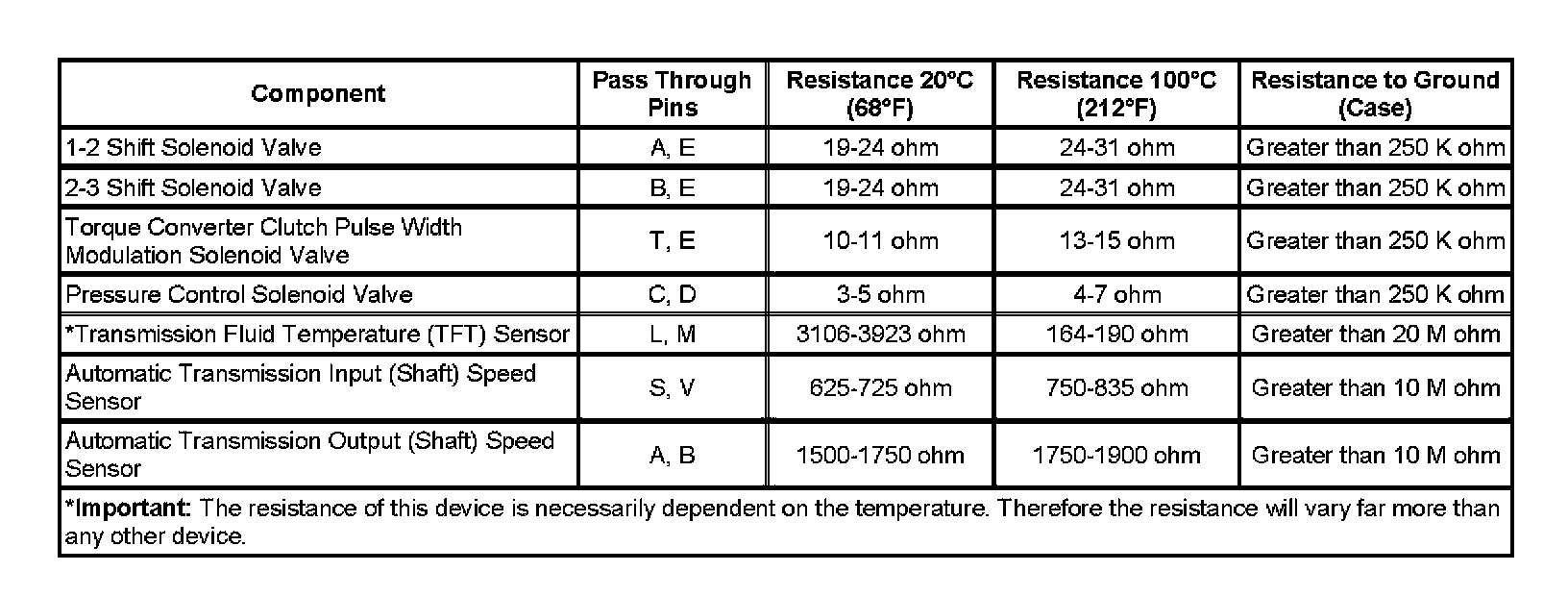 | Component | Pass Through Pins | Resistance 20°C (68°F) | Resistance 100°C (212°F) | Resistance to Ground (Case) |
|---|---|---|---|---|
| 1-2 Shift Solenoid Valve | A, E | 19-24 ohm | 24-31 ohm | Greater than 250 K ohm |
| 2-3 Shift Solenoid Valve | B, E | 19-24 ohm | 24-31 ohm | Greater than 250 K ohm |
| Torque Converter Clutch Pulse Width Modulation Solenoid Valve | T, E | 10-11 ohm | 13-15 ohm | Greater than 250 K ohm |
| Pressure Control Solenoid Valve | C, D | 3-5 ohm | 4-7 ohm | Greater than 250 K ohm |
| *Transmission Fluid Temperature (TFT) Sensor | L, M | 3106-3923 ohm | 164-190 ohm | Greater than 20 M ohm |
| Automatic Transmission Input (Shaft) Speed Sensor | S, V | 625-725 ohm | 750-835 ohm | Greater than 10 M ohm |
| Automatic Transmission Output (Shaft) Speed Sensor | A, B | 1500-1750 ohm | 1750-1900 ohm | Greater than 10 M ohm |

*Important: The resistance of this device is necessarily dependent on the temperature. Therefore the resistance will vary far more than any other device.